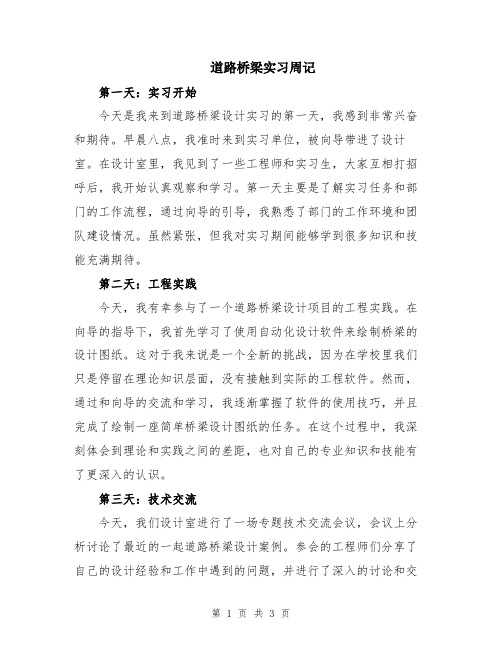 道路桥梁实习周记

第一天：实习开始

今天是我来到道路桥梁设计实习的第一天，我感到非常兴奋和期待。早晨八点，我准时来到实习单位，被向导带进了设计室。在设计室里，我见到了一些工程师和实习生，大家互相打招呼后，我开始认真观察和学习。第一天主要是了解实习任务和部门的工作流程，通过向导的引导，我熟悉了部门的工作环境和团队建设情况。虽然紧张，但我对实习期间能够学到很多知识和技能充满期待。

第二天：工程实践

今天，我有幸参与了一个道路桥梁设计项目的工程实践。在向导的指导下，我首先学习了使用自动化设计软件来绘制桥梁的设计图纸。这对于我来说是一个全新的挑战，因为在学校里我们只是停留在理论知识层面，没有接触到实际的工程软件。然而，通过和向导的交流和学习，我逐渐掌握了软件的使用技巧，并且完成了绘制一座简单桥梁设计图纸的任务。在这个过程中，我深刻体会到理论和实践之间的差距，也对自己的专业知识和技能有了更深入的认识。

第三天：技术交流

今天，我们设计室进行了一场专题技术交流会议，会议上分析讨论了最近的一起道路桥梁设计案例。参会的工程师们分享了自己的设计经验和工作中遇到的问题，并进行了深入的讨论和交

第 1 页 共 3 页